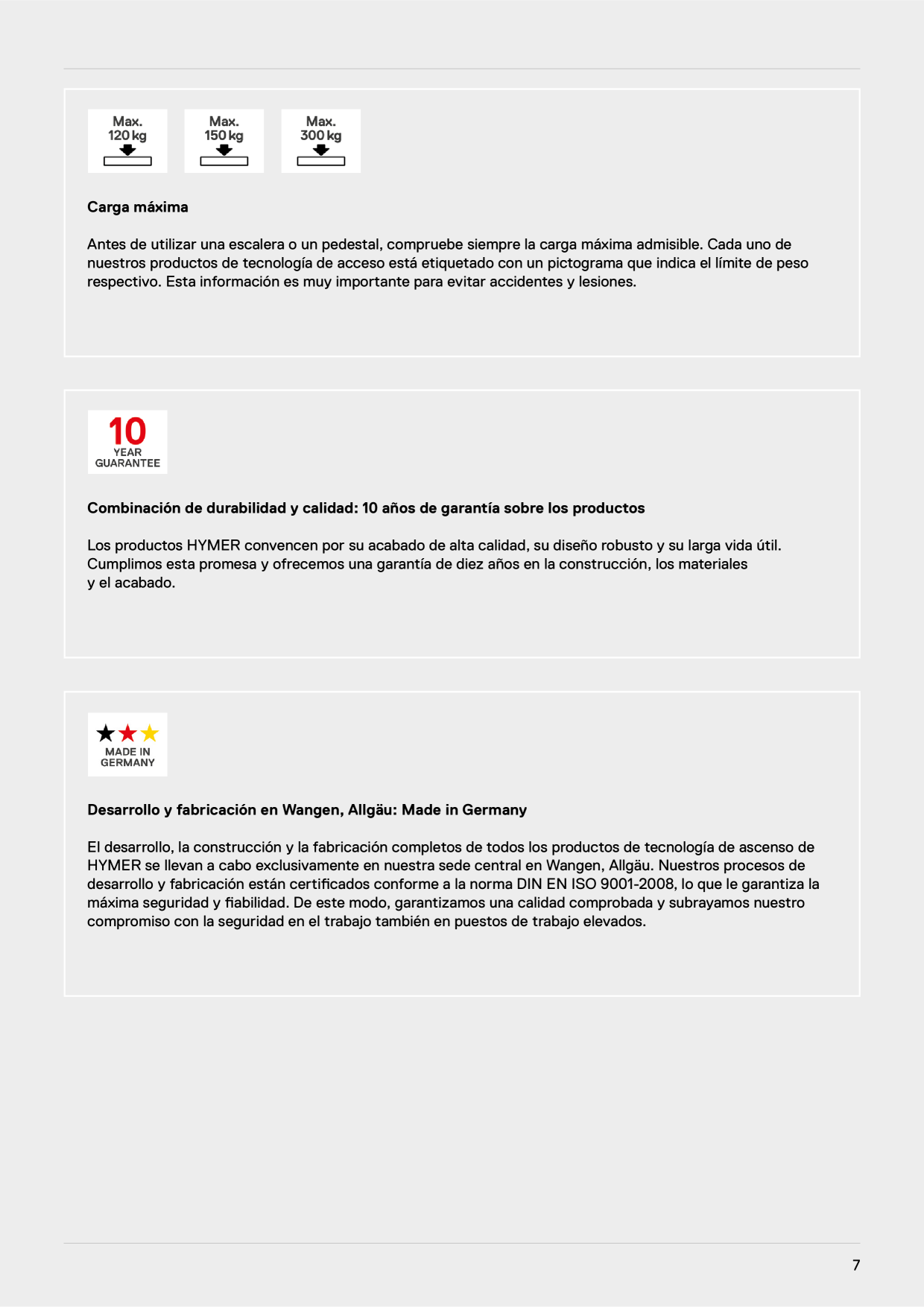 Max.
120 kg

Max.
150 kg

Max.
300 kg

Carga máxima

Antes de utilizar una escalera o un pedestal, compruebe siempre la carga máxima admisible. Cada uno de nuestros productos de tecnología de acceso está etiquetado con un pictograma que indica el límite de peso respectivo. Esta información es muy importante para evitar accidentes y lesiones.

10
YEAR
GUARANTEE

Combinación de durabilidad y calidad: 10 años de garantía sobre los productos

Los productos HYMER convencen por su acabado de alta calidad, su diseño robusto y su larga vida útil. Cumplimos esta promesa y ofrecemos una garantía de diez años en la construcción, los materiales y el acabado.

MADE IN
GERMANY

Desarrollo y fabricación en Wangen, Allgäu: Made in Germany

El desarrollo, la construcción y la fabricación completos de todos los productos de tecnología de ascenso de HYMER se llevan a cabo exclusivamente en nuestra sede central en Wangen, Allgäu. Nuestros procesos de desarrollo y fabricación están certificados conforme a la norma DIN EN ISO 9001-2008, lo que le garantiza la máxima seguridad y fiabilidad. De este modo, garantizamos una calidad comprobada y subrayamos nuestro compromiso con la seguridad en el trabajo también en puestos de trabajo elevados.

7